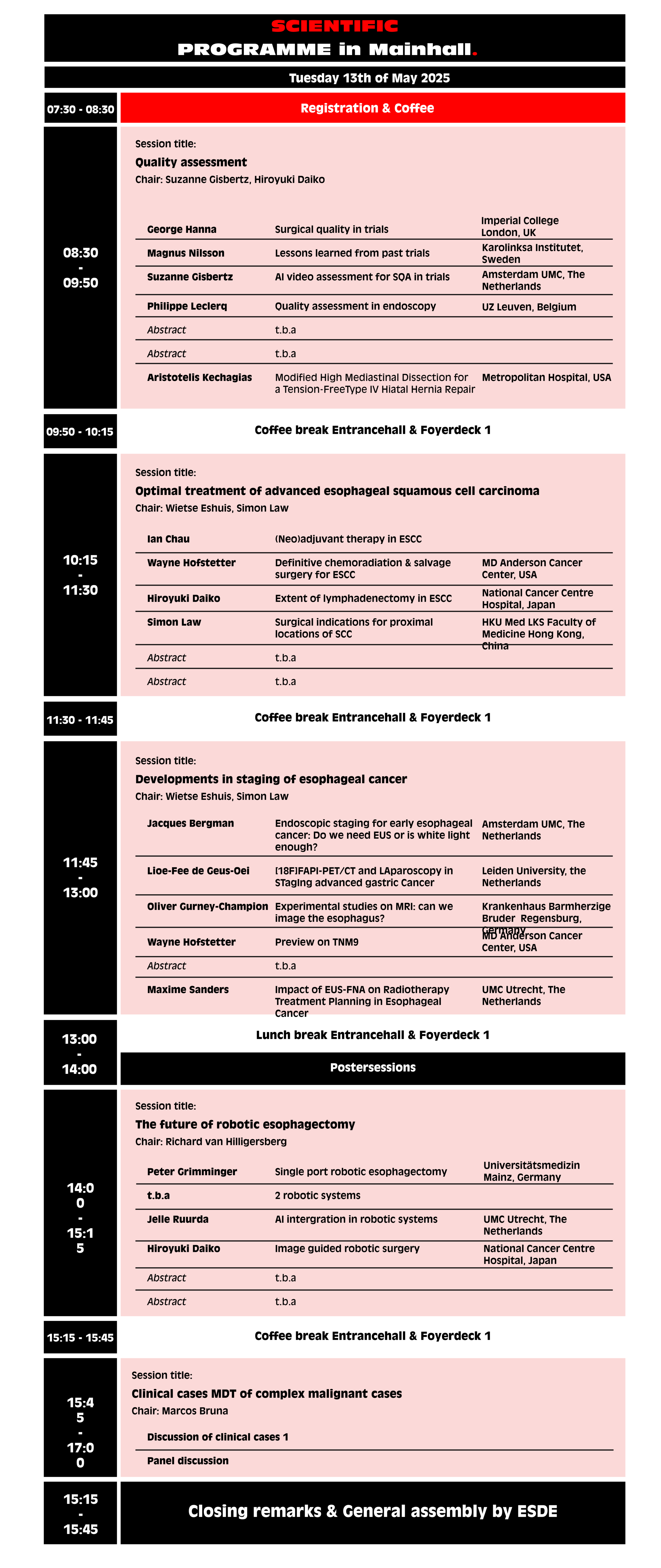 SCIENTIFIC
PROGRAMME in Mainhall.

Tuesday 13th of May 2025

07:30 - 08:30 Registration & Coffee

08:30 - 09:50

Session title:
Quality assessment
Chair: Suzanne Gisbertz, Hiroyuki Daiko

| | | |
|---|---|---|
| George Hanna | Surgical quality in trials | Imperial College London, UK |
| Magnus Nilsson | Lessons learned from past trials | Karolinksa Institutet, Sweden |
| Suzanne Gisbertz | AI video assessment for SQA in trials | Amsterdam UMC, The Netherlands |
| Philippe Leclerq | Quality assessment in endoscopy | UZ Leuven, Belgium |
| Abstract | t.b.a | |
| Abstract | t.b.a | |
| Aristotelis Kechagias | Modified High Mediastinal Dissection for a Tension-FreeType IV Hiatal Hernia Repair | Metropolitan Hospital, USA |

09:50 - 10:15 Coffee break Entrancehall & Foyerdeck 1

10:15 - 11:30

Session title:
Optimal treatment of advanced esophageal squamous cell carcinoma
Chair: Wietse Eshuis, Simon Law

| | | |
|---|---|---|
| Ian Chau | (Neo)adjuvant therapy in ESCC | |
| Wayne Hofstetter | Definitive chemoradiation & salvage surgery for ESCC | MD Anderson Cancer Center, USA |
| Hiroyuki Daiko | Extent of lymphadenectomy in ESCC | National Cancer Centre Hospital, Japan |
| Simon Law | Surgical indications for proximal locations of SCC | HKU Med LKS Faculty of Medicine Hong Kong, China |
| Abstract | t.b.a | |
| Abstract | t.b.a | |

11:30 - 11:45 Coffee break Entrancehall & Foyerdeck 1

11:45 - 13:00

Session title:
Developments in staging of esophageal cancer
Chair: Wietse Eshuis, Simon Law

| | | |
|---|---|---|
| Jacques Bergman | Endoscopic staging for early esophageal cancer: Do we need EUS or is white light enough? | Amsterdam UMC, The Netherlands |
| Lioe-Fee de Geus-Oei | [18F]FAPI-PET/CT and LAparoscopy in STaging advanced gastric Cancer | Leiden University, the Netherlands |
| Oliver Gurney-Champion | Experimental studies on MRI: can we image the esophagus? | Krankenhaus Barmherzige Bruder Regensburg, Germany |
| Wayne Hofstetter | Preview on TNM9 | MD Anderson Cancer Center, USA |
| Abstract | t.b.a | |
| Maxime Sanders | Impact of EUS-FNA on Radiotherapy Treatment Planning in Esophageal Cancer | UMC Utrecht, The Netherlands |

13:00 - 14:00 Lunch break Entrancehall & Foyerdeck 1
Postersessions

14:00 - 15:15

Session title:
The future of robotic esophagectomy
Chair: Richard van Hilligersberg

| | | |
|---|---|---|
| Peter Grimminger | Single port robotic esophagectomy | Universitätsmedizin Mainz, Germany |
| t.b.a | 2 robotic systems | |
| Jelle Ruurda | AI intergration in robotic systems | UMC Utrecht, The Netherlands |
| Hiroyuki Daiko | Image guided robotic surgery | National Cancer Centre Hospital, Japan |
| Abstract | t.b.a | |
| Abstract | t.b.a | |

15:15 - 15:45 Coffee break Entrancehall & Foyerdeck 1

15:45 - 17:00

Session title:
Clinical cases MDT of complex malignant cases
Chair: Marcos Bruna

Discussion of clinical cases 1
Panel discussion

15:15 - 15:45 Closing remarks & General assembly by ESDE